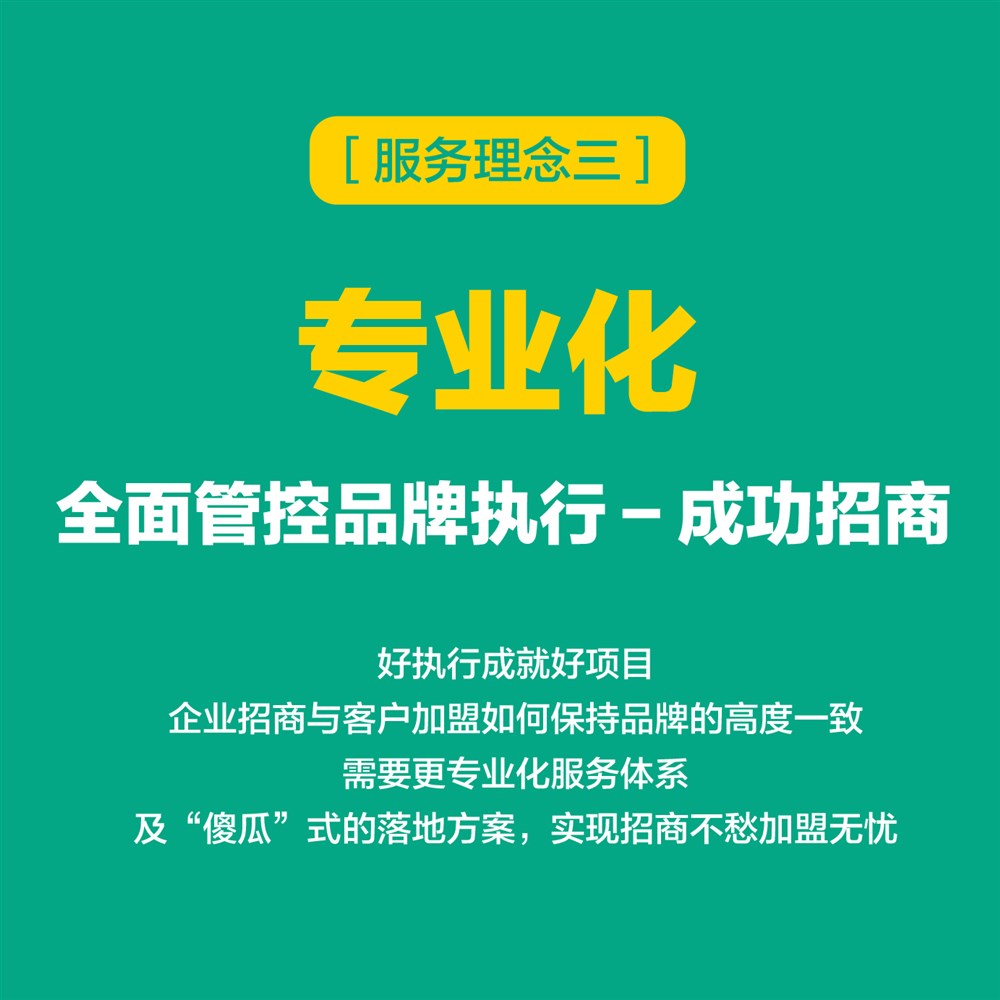 [ 服务理念三 ]

专业化

全面管控品牌执行 – 成功招商

好执行成就好项目
企业招商与客户加盟如何保持品牌的高度一致
需要更专业化服务体系
及“傻瓜”式的落地方案，实现招商不愁加盟无忧